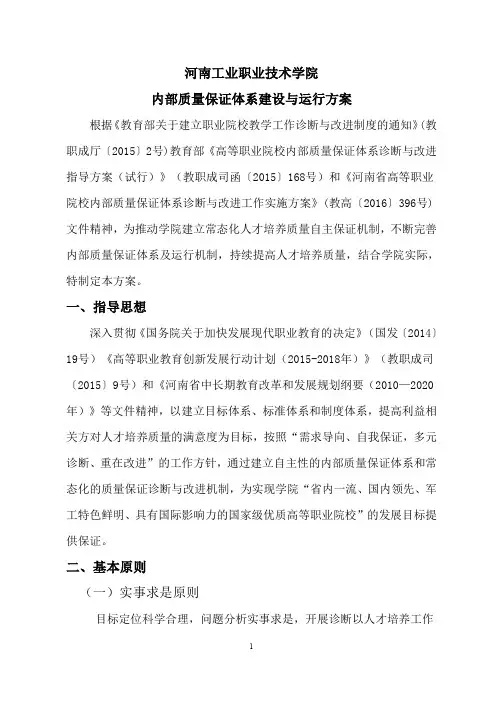 河南工业职业技术学院
内部质量保证体系建设与运行方案

根据《教育部关于建立职业院校教学工作诊断与改进制度的通知》(教职成厅〔2015〕2号)教育部《高等职业院校内部质量保证体系诊断与改进指导方案（试行）》（教职成司函〔2015〕168号）和《河南省高等职业院校内部质量保证体系诊断与改进工作实施方案》(教高〔2016〕396号)文件精神，为推动学院建立常态化人才培养质量自主保证机制，不断完善内部质量保证体系及运行机制，持续提高人才培养质量，结合学院实际，特制定本方案。

一、指导思想

深入贯彻《国务院关于加快发展现代职业教育的决定》（国发〔2014〕19号）《高等职业教育创新发展行动计划（2015-2018年）》（教职成司〔2015〕9号）和《河南省中长期教育改革和发展规划纲要（2010—2020年）》等文件精神，以建立目标体系、标准体系和制度体系，提高利益相关方对人才培养质量的满意度为目标，按照“需求导向、自我保证，多元诊断、重在改进”的工作方针，通过建立自主性的内部质量保证体系和常态化的质量保证诊断与改进机制，为实现学院“省内一流、国内领先、军工特色鲜明、具有国际影响力的国家级优质高等职业院校”的发展目标提供保证。

二、基本原则

（一）实事求是原则

目标定位科学合理，问题分析实事求是，开展诊断以人才培养工作

1